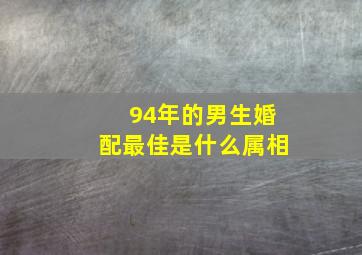 94年的男生婚配最佳是什么属相